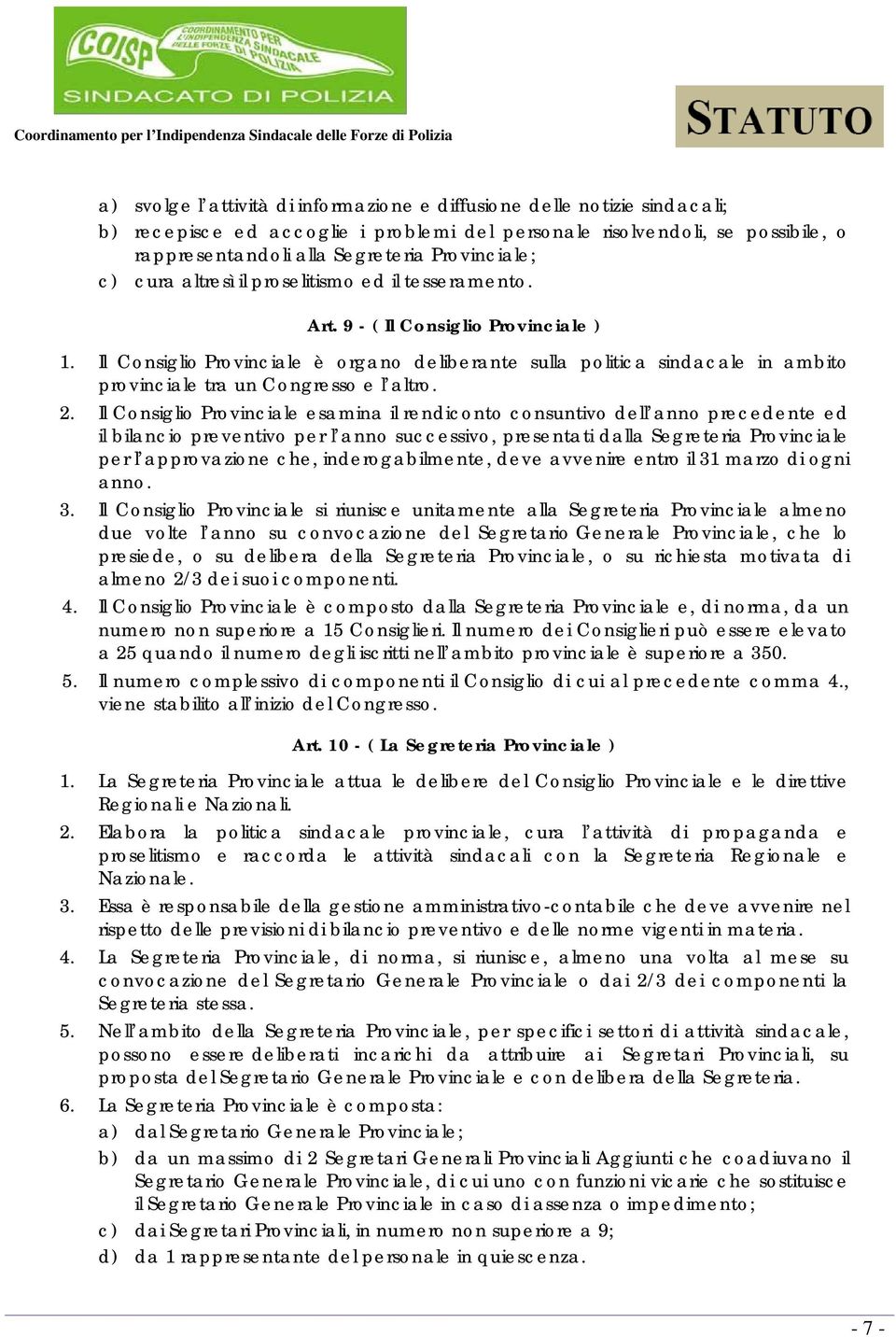 COISP COORDINAMENTO PER L'INDIPENDENZA SINDACALE DELLE FORZE DI POLIZIA
SINDACATO DI POLIZIA

Coordinamento per l'Indipendenza Sindacale delle Forze di Polizia

STATUTO

a) svolge l'attività di informazione e diffusione delle notizie sindacali;
b) recepisce ed accoglie i problemi del personale risolvendoli, se possibile, o rappresentandoli alla Segreteria Provinciale;
c) cura altresì il proselitismo ed il tesseramento.

Art. 9 - ( Il Consiglio Provinciale )

1. Il Consiglio Provinciale è organo deliberante sulla politica sindacale in ambito provinciale tra un Congresso e l'altro.
2. Il Consiglio Provinciale esamina il rendiconto consuntivo dell'anno precedente ed il bilancio preventivo per l'anno successivo, presentati dalla Segreteria Provinciale per l'approvazione che, inderogabilmente, deve avvenire entro il 31 marzo di ogni anno.
3. Il Consiglio Provinciale si riunisce unitamente alla Segreteria Provinciale almeno due volte l'anno su convocazione del Segretario Generale Provinciale, che lo presiede, o su delibera della Segreteria Provinciale, o su richiesta motivata di almeno 2/3 dei suoi componenti.
4. Il Consiglio Provinciale è composto dalla Segreteria Provinciale e, di norma, da un numero non superiore a 15 Consiglieri. Il numero dei Consiglieri può essere elevato a 25 quando il numero degli iscritti nell'ambito provinciale è superiore a 350.
5. Il numero complessivo di componenti il Consiglio di cui al precedente comma 4., viene stabilito all'inizio del Congresso.

Art. 10 - ( La Segreteria Provinciale )

1. La Segreteria Provinciale attua le delibere del Consiglio Provinciale e le direttive Regionali e Nazionali.
2. Elabora la politica sindacale provinciale, cura l'attività di propaganda e proselitismo e raccorda le attività sindacali con la Segreteria Regionale e Nazionale.
3. Essa è responsabile della gestione amministrativo-contabile che deve avvenire nel rispetto delle previsioni di bilancio preventivo e delle norme vigenti in materia.
4. La Segreteria Provinciale, di norma, si riunisce, almeno una volta al mese su convocazione del Segretario Generale Provinciale o dai 2/3 dei componenti la Segreteria stessa.
5. Nell'ambito della Segreteria Provinciale, per specifici settori di attività sindacale, possono essere deliberati incarichi da attribuire ai Segretari Provinciali, su proposta del Segretario Generale Provinciale e con delibera della Segreteria.
6. La Segreteria Provinciale è composta:
a) dal Segretario Generale Provinciale;
b) da un massimo di 2 Segretari Generali Provinciali Aggiunti che coadiuvano il Segretario Generale Provinciale, di cui uno con funzioni vicarie che sostituisce il Segretario Generale Provinciale in caso di assenza o impedimento;
c) dai Segretari Provinciali, in numero non superiore a 9;
d) da 1 rappresentante del personale in quiescenza.

- 7 -